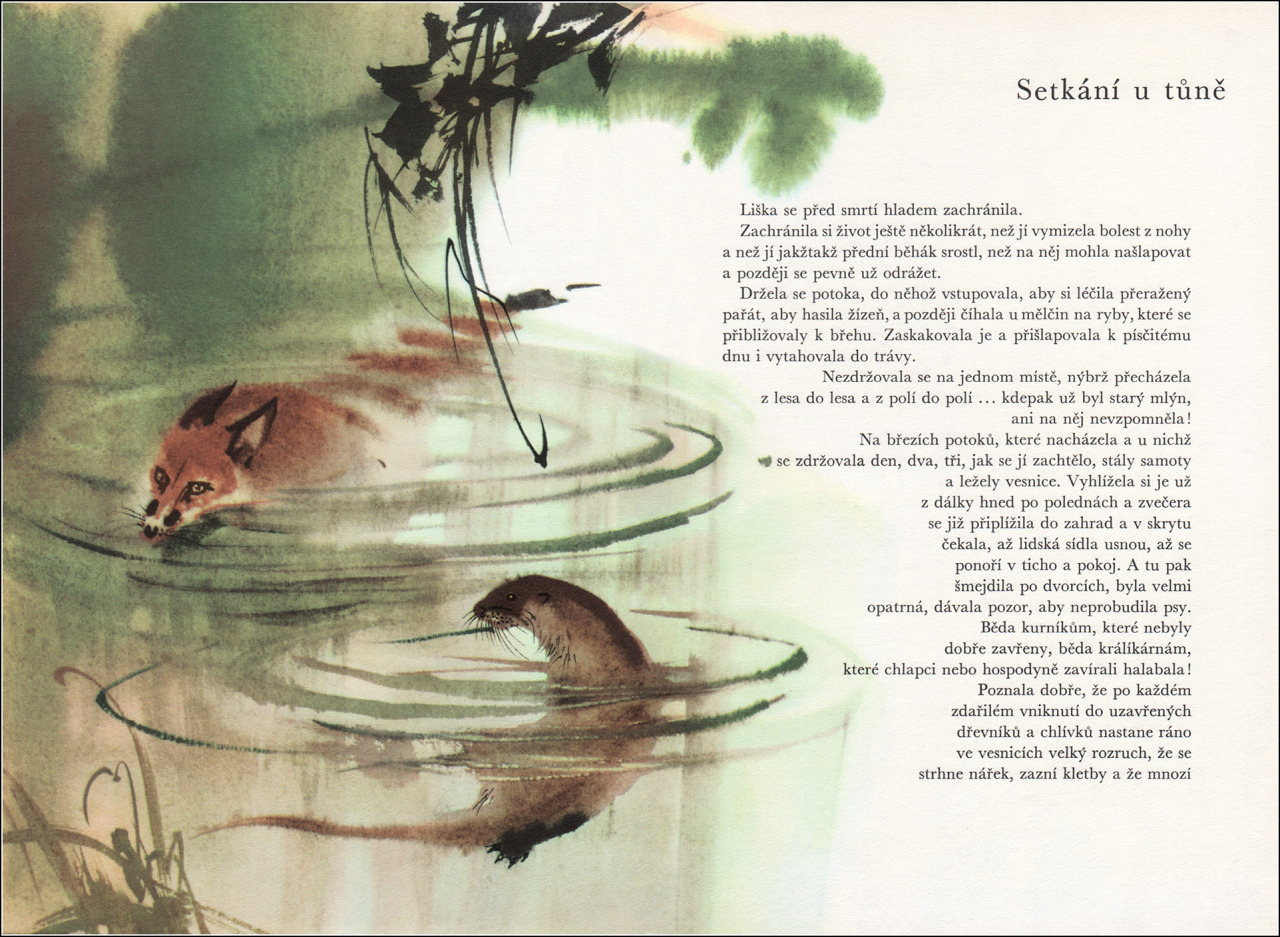 Setkání u tůně

Liška se před smrtí hladem zachránila.

Zachránila si život ještě několikrát, než jí vymizela bolest z nohy a než jí jakžtakž přední běhák srostl, než na něj mohla našlapovat a později se pevně už odrážet.

Držela se potoka, do něhož vstupovala, aby si léčila přeražený pařát, aby hasila žízeň, a později číhala u mělčin na ryby, které se přibližovaly k břehu. Zaskakovala je a přišlapovala k písčitému dnu i vytahovala do trávy.

Nezdržovala se na jednom místě, nýbrž přecházela z lesa do lesa a z polí do polí … kdepak už byl starý mlýn, ani na něj nevzpomněla!

Na březích potoků, které nacházela a u nichž se zdržovala den, dva, tři, jak se jí zachtělo, stály samoty a ležely vesnice. Vyhlížela si je už z dálky hned po polednách a zvečera se již připlížila do zahrad a v skrytu čekala, až lidská sídla usnou, až se ponoří v ticho a pokoj. A tu pak šmejdila po dvorcích, byla velmi opatrná, dávala pozor, aby neprobudila psy. Běda kurníkům, které nebyly dobře zavřeny, běda králíkárnám, které chlapci nebo hospodyně zavírali halabala! Poznala dobře, že po každém zdařilém vniknutí do uzavřených dřevníků a chlívků nastane ráno ve vesnicích velký rozruch, že se strhne nářek, zazní kletby a že mnozí